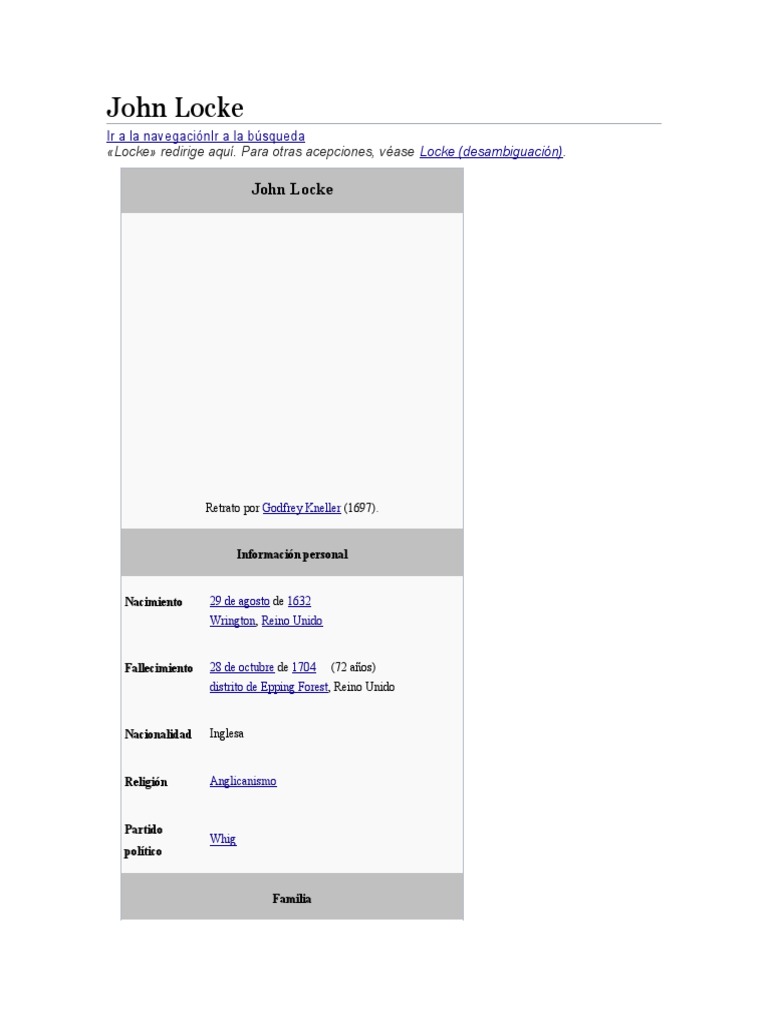 John Locke

Ir a la navegaciónIr a la búsqueda
«Locke» redirige aquí. Para otras acepciones, véase Locke (desambiguación).

| John Locke | |
|---|---|
| Retrato por Godfrey Kneller (1697). | |
| Información personal | |
| Nacimiento | 29 de agosto de 1632 Wrington, Reino Unido |
| Fallecimiento | 28 de octubre de 1704 (72 años) distrito de Epping Forest, Reino Unido |
| Nacionalidad | Inglesa |
| Religión | Anglicanismo |
| Partido político | Whig |
| Familia | |